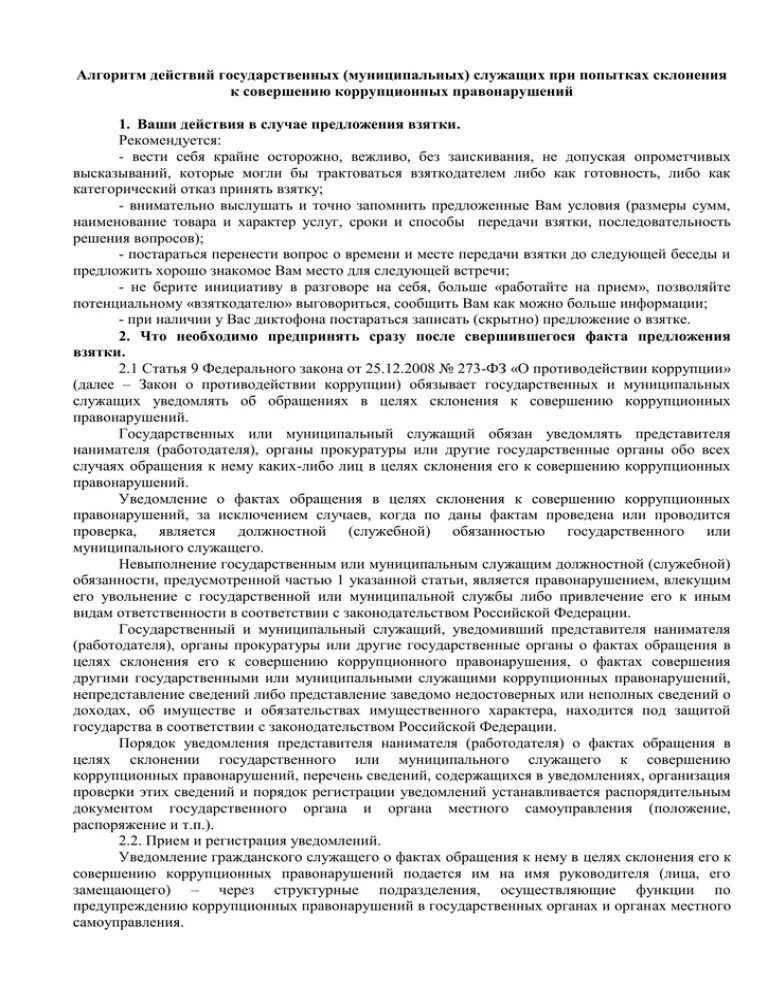 Алгоритм действий государственных (муниципальных) служащих при попытках склонения к совершению коррупционных правонарушений

1. Ваши действия в случае предложения взятки.

Рекомендуется:

- вести себя крайне осторожно, вежливо, без заискивания, не допуская опрометчивых высказываний, которые могли бы трактоваться взяткодателем либо как готовность, либо как категорический отказ принять взятку;

- внимательно выслушать и точно запомнить предложенные Вам условия (размеры сумм, наименование товара и характер услуг, сроки и способы передачи взятки, последовательность решения вопросов);

- постараться перенести вопрос о времени и месте передачи взятки до следующей беседы и предложить хорошо знакомое Вам место для следующей встречи;

- не берите инициативу в разговоре на себя, больше «работайте на прием», позволяйте потенциальному «взяткодателю» выговориться, сообщить Вам как можно больше информации;

- при наличии у Вас диктофона постараться записать (скрытно) предложение о взятке.

2. Что необходимо предпринять сразу после свершившегося факта предложения взятки.

2.1 Статья 9 Федерального закона от 25.12.2008 № 273-ФЗ «О противодействии коррупции» (далее – Закон о противодействии коррупции) обязывает государственных и муниципальных служащих уведомлять об обращениях в целях склонения к совершению коррупционных правонарушений.

Государственных или муниципальный служащий обязан уведомлять представителя нанимателя (работодателя), органы прокуратуры или другие государственные органы обо всех случаях обращения к нему каких-либо лиц в целях склонения его к совершению коррупционных правонарушений.

Уведомление о фактах обращения в целях склонения к совершению коррупционных правонарушений, за исключением случаев, когда по даны фактам проведена или проводится проверка, является должностной (служебной) обязанностью государственного или муниципального служащего.

Невыполнение государственным или муниципальным служащим должностной (служебной) обязанности, предусмотренной частью 1 указанной статьи, является правонарушением, влекущим его увольнение с государственной или муниципальной службы либо привлечение его к иным видам ответственности в соответствии с законодательством Российской Федерации.

Государственный и муниципальный служащий, уведомивший представителя нанимателя (работодателя), органы прокуратуры или другие государственные органы о фактах обращения в целях склонения его к совершению коррупционного правонарушения, о фактах совершения другими государственными или муниципальными служащими коррупционных правонарушений, непредставление сведений либо представление заведомо недостоверных или неполных сведений о доходах, об имуществе и обязательствах имущественного характера, находится под защитой государства в соответствии с законодательством Российской Федерации.

Порядок уведомления представителя нанимателя (работодателя) о фактах обращения в целях склонении государственного или муниципального служащего к совершению коррупционных правонарушений, перечень сведений, содержащихся в уведомлениях, организация проверки этих сведений и порядок регистрации уведомлений устанавливается распорядительным документом государственного органа и органа местного самоуправления (положение, распоряжение и т.п.).

2.2. Прием и регистрация уведомлений.

Уведомление гражданского служащего о фактах обращения к нему в целях склонения его к совершению коррупционных правонарушений подается им на имя руководителя (лица, его замещающего) – через структурные подразделения, осуществляющие функции по предупреждению коррупционных правонарушений в государственных органах и органах местного самоуправления.